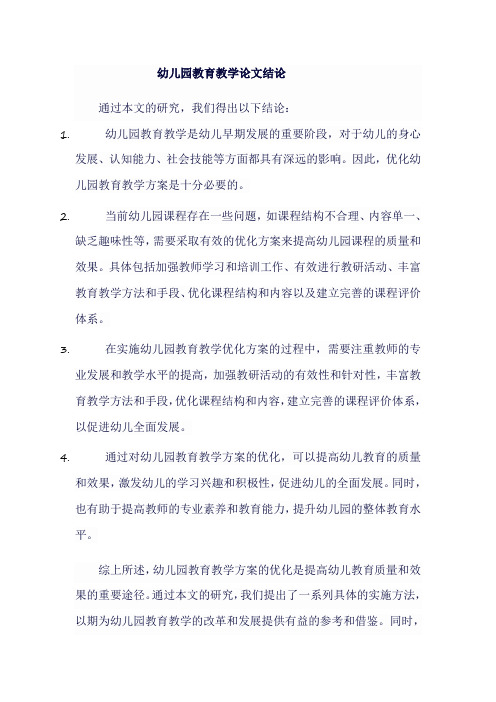 幼儿园教育教学论文结论

通过本文的研究，我们得出以下结论：

1. 幼儿园教育教学是幼儿早期发展的重要阶段，对于幼儿的身心发展、认知能力、社会技能等方面都具有深远的影响。因此，优化幼儿园教育教学方案是十分必要的。

2. 当前幼儿园课程存在一些问题，如课程结构不合理、内容单一、缺乏趣味性等，需要采取有效的优化方案来提高幼儿园课程的质量和效果。具体包括加强教师学习和培训工作、有效进行教研活动、丰富教育教学方法和手段、优化课程结构和内容以及建立完善的课程评价体系。

3. 在实施幼儿园教育教学优化方案的过程中，需要注重教师的专业发展和教学水平的提高，加强教研活动的有效性和针对性，丰富教育教学方法和手段，优化课程结构和内容，建立完善的课程评价体系，以促进幼儿全面发展。

4. 通过对幼儿园教育教学方案的优化，可以提高幼儿教育的质量和效果，激发幼儿的学习兴趣和积极性，促进幼儿的全面发展。同时，也有助于提高教师的专业素养和教育能力，提升幼儿园的整体教育水平。

综上所述，幼儿园教育教学方案的优化是提高幼儿教育质量和效果的重要途径。通过本文的研究，我们提出了一系列具体的实施方法，以期为幼儿园教育教学的改革和发展提供有益的参考和借鉴。同时，